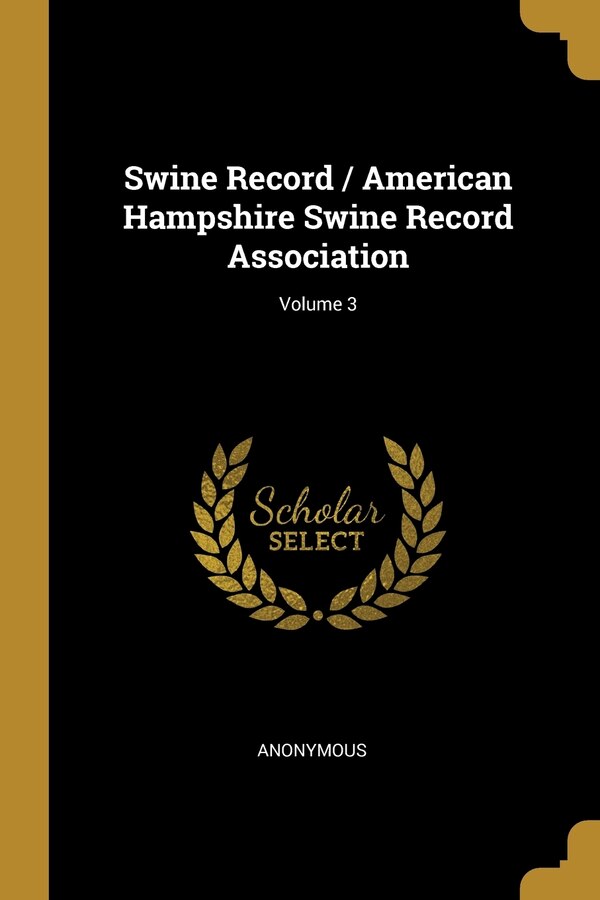 Swine Record / American Hampshire Swine Record Association

Volume 3

Scholar
SELECT

ANONYMOUS